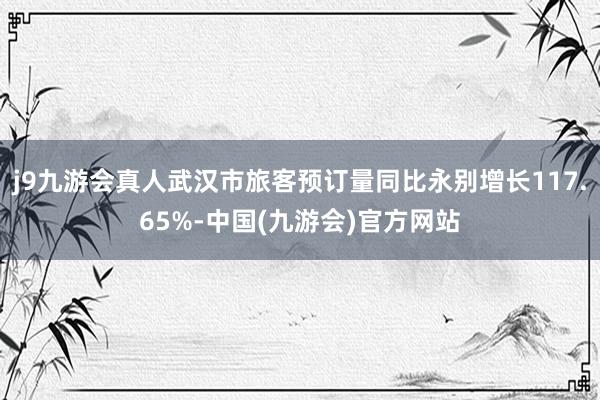 j9九游会真人武汉市旅客预订量同比永别增长117.65%-中国(九游会)官方网站